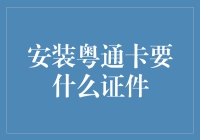 安装粤通卡要什么证件